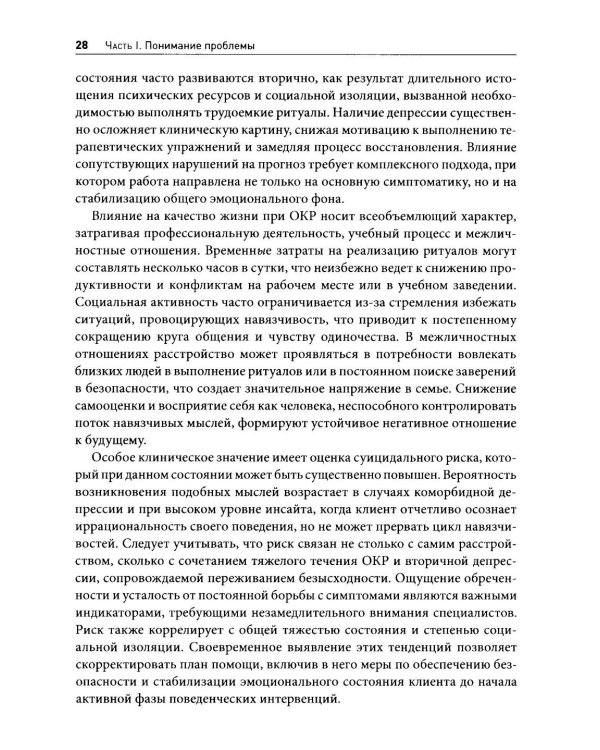 28 Часть I. Понимание проблемы

состояния часто развиваются вторично, как результат длительного истощения психических ресурсов и социальной изоляции, вызванной необходимостью выполнять трудоемкие ритуалы. Наличие депрессии существенно осложняет клиническую картину, снижая мотивацию к выполнению терапевтических упражнений и замедляя процесс восстановления. Влияние сопутствующих нарушений на прогноз требует комплексного подхода, при котором работа направлена не только на основную симптоматику, но и на стабилизацию общего эмоционального фона.

Влияние на качество жизни при ОКР носит всеобъемлющий характер, затрагивая профессиональную деятельность, учебный процесс и межличностные отношения. Временные затраты на реализацию ритуалов могут составлять несколько часов в сутки, что неизбежно ведет к снижению продуктивности и конфликтам на рабочем месте или в учебном заведении. Социальная активность часто ограничивается из-за стремления избежать ситуаций, провоцирующих навязчивость, что приводит к постепенному сокращению круга общения и чувству одиночества. В межличностных отношениях расстройство может проявляться в потребности вовлекать близких людей в выполнение ритуалов или в постоянном поиске заверений в безопасности, что создает значительное напряжение в семье. Снижение самооценки и восприятие себя как человека, неспособного контролировать поток навязчивых мыслей, формируют устойчивое негативное отношение к будущему.

Особое клиническое значение имеет оценка суицидального риска, который при данном состоянии может быть существенно повышен. Вероятность возникновения подобных мыслей возрастает в случаях коморбидной депрессии и при высоком уровне инсайта, когда клиент отчетливо осознает иррациональность своего поведения, но не может прервать цикл навязчивостей. Следует учитывать, что риск связан не столько с самим расстройством, сколько с сочетанием тяжелого течения ОКР и вторичной депрессии, сопровождаемой переживанием безысходности. Ощущение обреченности и усталость от постоянной борьбы с симптомами являются важными индикаторами, требующими незамедлительного внимания специалистов. Риск также коррелирует с общей тяжестью состояния и степенью социальной изоляции. Своевременное выявление этих тенденций позволяет скорректировать план помощи, включив в него меры по обеспечению безопасности и стабилизации эмоционального состояния клиента до начала активной фазы поведенческих интервенций.